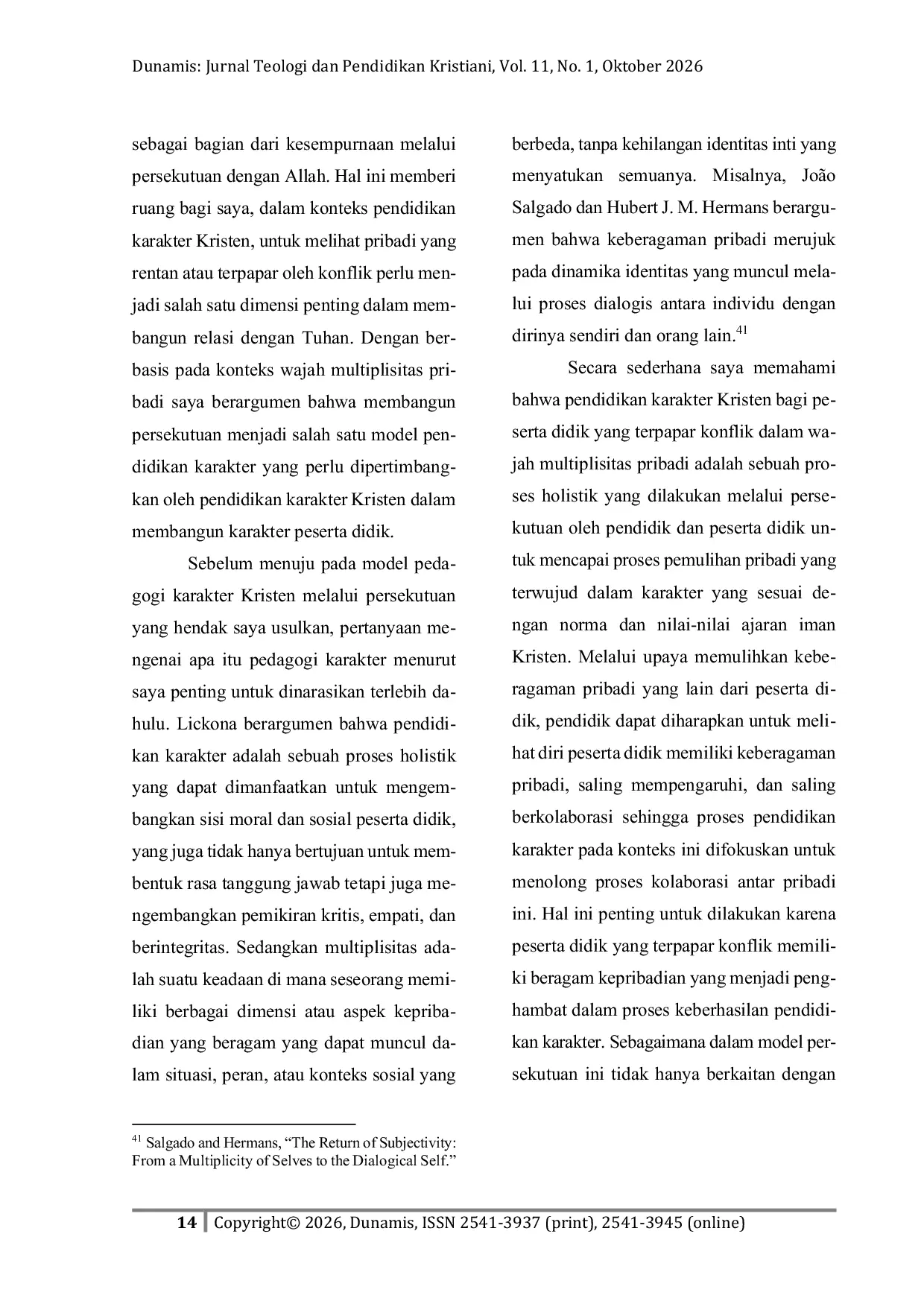 Dunamis: Jurnal Teologi dan Pendidikan Kristiani, Vol. 11, No. 1, Oktober 2026

sebagai bagian dari kesempurnaan melalui persekutuan dengan Allah. Hal ini memberi ruang bagi saya, dalam konteks pendidikan karakter Kristen, untuk melihat pribadi yang rentan atau terpapar oleh konflik perlu menjadi salah satu dimensi penting dalam membangun relasi dengan Tuhan. Dengan berbasis pada konteks wajah multiplisitas pribadi saya berargumen bahwa membangun persekutuan menjadi salah satu model pendidikan karakter yang perlu dipertimbangkan oleh pendidikan karakter Kristen dalam membangun karakter peserta didik.

Sebelum menuju pada model pedagogi karakter Kristen melalui persekutuan yang hendak saya usulkan, pertanyaan mengenai apa itu pedagogi karakter menurut saya penting untuk dinarasikan terlebih dahulu. Lickona berargumen bahwa pendidikan karakter adalah sebuah proses holistik yang dapat dimanfaatkan untuk mengembangkan sisi moral dan sosial peserta didik, yang juga tidak hanya bertujuan untuk membentuk rasa tanggung jawab tetapi juga mengembangkan pemikiran kritis, empati, dan berintegritas. Sedangkan multiplisitas adalah suatu keadaan di mana seseorang memiliki berbagai dimensi atau aspek kepribadian yang beragam yang dapat muncul dalam situasi, peran, atau konteks sosial yang berbeda, tanpa kehilangan identitas inti yang menyatukan semuanya. Misalnya, João Salgado dan Hubert J. M. Hermans berargumen bahwa keberagaman pribadi merujuk pada dinamika identitas yang muncul melalui proses dialogis antara individu dengan dirinya sendiri dan orang lain.$^{41}$

Secara sederhana saya memahami bahwa pendidikan karakter Kristen bagi peserta didik yang terpapar konflik dalam wajah multiplisitas pribadi adalah sebuah proses holistik yang dilakukan melalui persekutuan oleh pendidik dan peserta didik untuk mencapai proses pemulihan pribadi yang terwujud dalam karakter yang sesuai dengan norma dan nilai-nilai ajaran iman Kristen. Melalui upaya memulihkan keberagaman pribadi yang lain dari peserta didik, pendidik dapat diharapkan untuk melihat diri peserta didik memiliki keberagaman pribadi, saling mempengaruhi, dan saling berkolaborasi sehingga proses pendidikan karakter pada konteks ini difokuskan untuk menolong proses kolaborasi antar pribadi ini. Hal ini penting untuk dilakukan karena peserta didik yang terpapar konflik memiliki beragam kepribadian yang menjadi penghambat dalam proses keberhasilan pendidikan karakter. Sebagaimana dalam model persekutuan ini tidak hanya berkaitan dengan

$^{41}$ Salgado and Hermans, "The Return of Subjectivity: From a Multiplicity of Selves to the Dialogical Self."

14 Copyright© 2026, Dunamis, ISSN 2541-3937 (print), 2541-3945 (online)